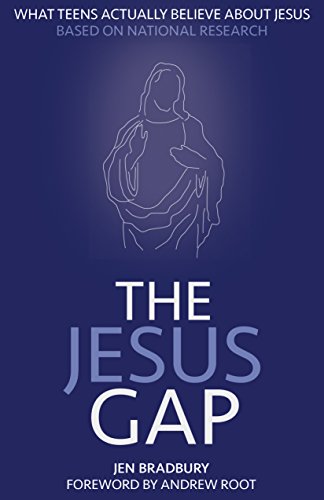 WHAT TEENS ACTUALLY BELIEVE ABOUT JESUS
BASED ON NATIONAL RESEARCH

THE
JESUS
GAP

JEN BRADBURY
FOREWORD BY ANDREW ROOT